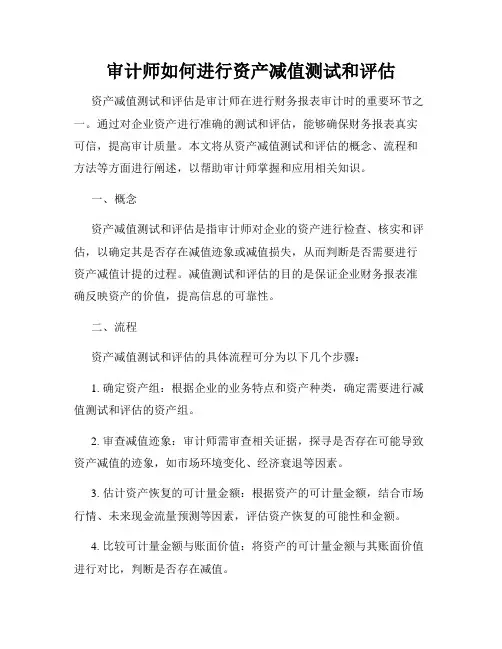 审计师如何进行资产减值测试和评估

资产减值测试和评估是审计师在进行财务报表审计时的重要环节之一。通过对企业资产进行准确的测试和评估，能够确保财务报表真实可信，提高审计质量。本文将从资产减值测试和评估的概念、流程和方法等方面进行阐述，以帮助审计师掌握和应用相关知识。

一、概念

资产减值测试和评估是指审计师对企业的资产进行检查、核实和评估，以确定其是否存在减值迹象或减值损失，从而判断是否需要进行资产减值计提的过程。减值测试和评估的目的是保证企业财务报表准确反映资产的价值，提高信息的可靠性。

二、流程

资产减值测试和评估的具体流程可分为以下几个步骤：

1. 确定资产组：根据企业的业务特点和资产种类，确定需要进行减值测试和评估的资产组。

2. 审查减值迹象：审计师需审查相关证据，探寻是否存在可能导致资产减值的迹象，如市场环境变化、经济衰退等因素。

3. 估计资产恢复的可计量金额：根据资产的可计量金额，结合市场行情、未来现金流量预测等因素，评估资产恢复的可能性和金额。

4. 比较可计量金额与账面价值：将资产的可计量金额与其账面价值进行对比，判断是否存在减值。